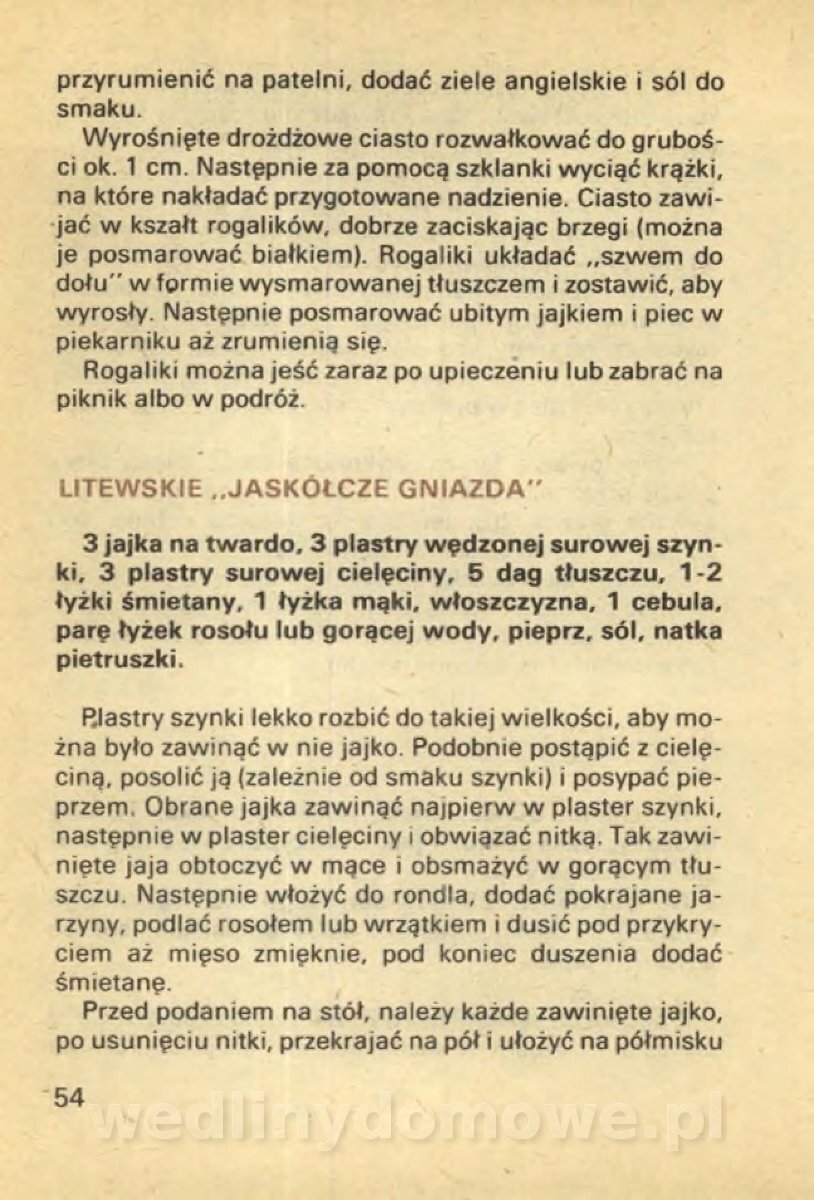 przyrumienić na patelni, dodać ziele angielskie i sól do smaku.

Wyrośnięte drożdżowe ciasto rozwałkować do grubości ok. 1 cm. Następnie za pomocą szklanki wyciąć krążki, na które nakładać przygotowane nadzienie. Ciasto zawijać w kszałt rogalików, dobrze zaciskając brzegi (można je posmarować białkiem). Rogaliki układać „szwem do dołu" w formie wysmarowanej tłuszczem i zostawić, aby wyrosły. Następnie posmarować ubitym jajkiem i piec w piekarniku aż zrumienią się.

Rogaliki można jeść zaraz po upieczeniu lub zabrać na piknik albo w podróż.

LITEWSKIE „JASKÓŁCZE GNIAZDA"

3 jajka na twardo, 3 plastry wędzonej surowej szynki, 3 plastry surowej cielęciny, 5 dag tłuszczu, 1-2 łyżki śmietany, 1 łyżka mąki, włoszczyzna, 1 cebula, parę łyżek rosołu lub gorącej wody, pieprz, sól, natka pietruszki.

Plastry szynki lekko rozbić do takiej wielkości, aby można było zawinąć w nie jajko. Podobnie postąpić z cielęciną, posolić ją (zależnie od smaku szynki) i posypać pieprzem. Obrane jajka zawinąć najpierw w plaster szynki, następnie w plaster cielęciny i obwiązać nitką. Tak zawinięte jaja obtoczyć w mące i obsmażyć w gorącym tłuszczu. Następnie włożyć do rondla, dodać pokrajane jarzyny, podlać rosołem lub wrzątkiem i dusić pod przykryciem aż mięso zmięknie, pod koniec duszenia dodać śmietanę.

Przed podaniem na stół, należy każde zawinięte jajko, po usunięciu nitki, przekrajać na pół i ułożyć na półmisku

54

wedlinydomowe.pl